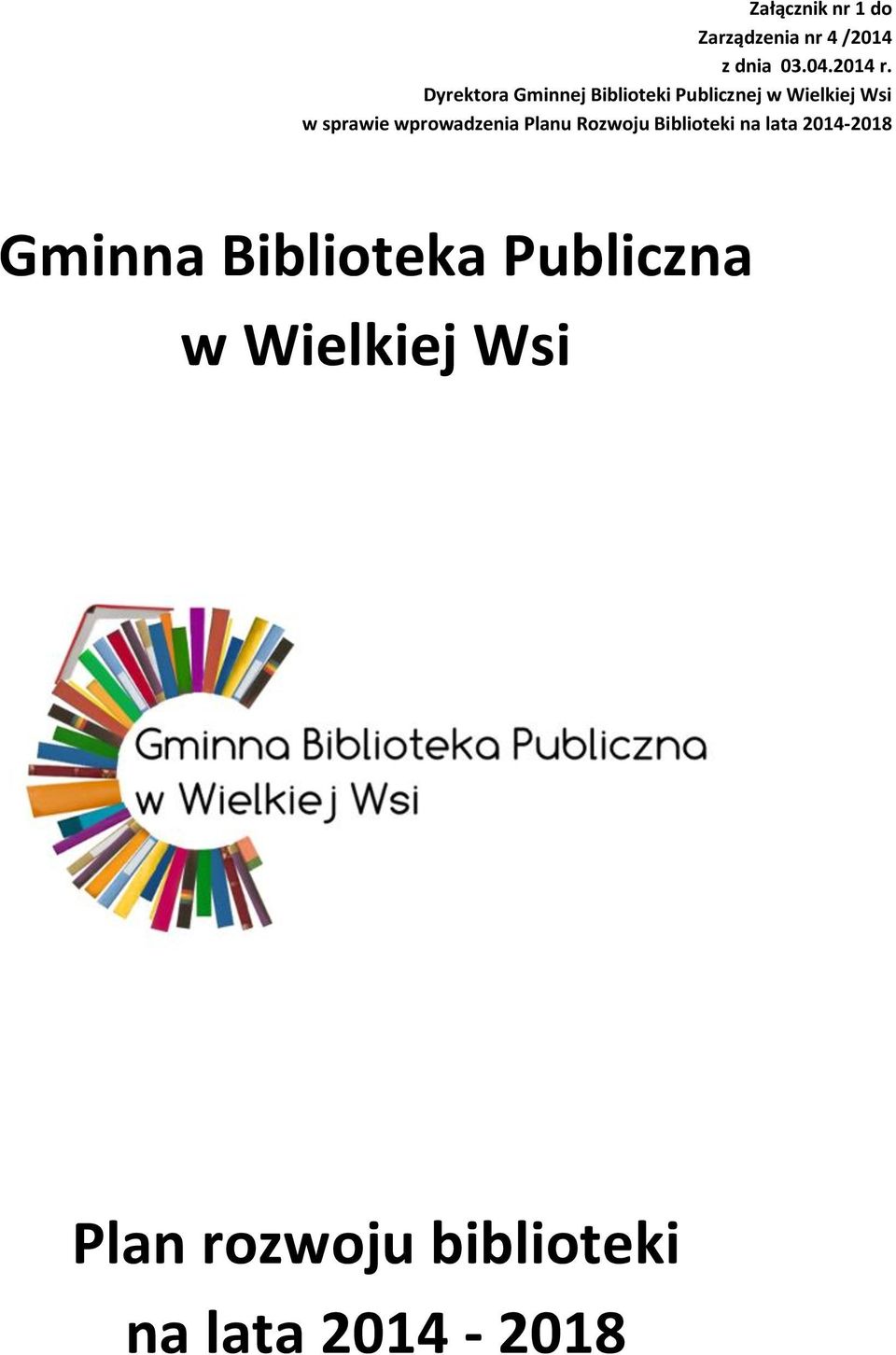 Załącznik nr 1 do
Zarządzenia nr 4 /2014
z dnia 03.04.2014 r.
Dyrektora Gminnej Biblioteki Publicznej w Wielkiej Wsi
w sprawie wprowadzenia Planu Rozwoju Biblioteki na lata 2014-2018

Gminna Biblioteka Publiczna
w Wielkiej Wsi

Gminna Biblioteka Publiczna
w Wielkiej Wsi

Plan rozwoju biblioteki
na lata 2014 - 2018